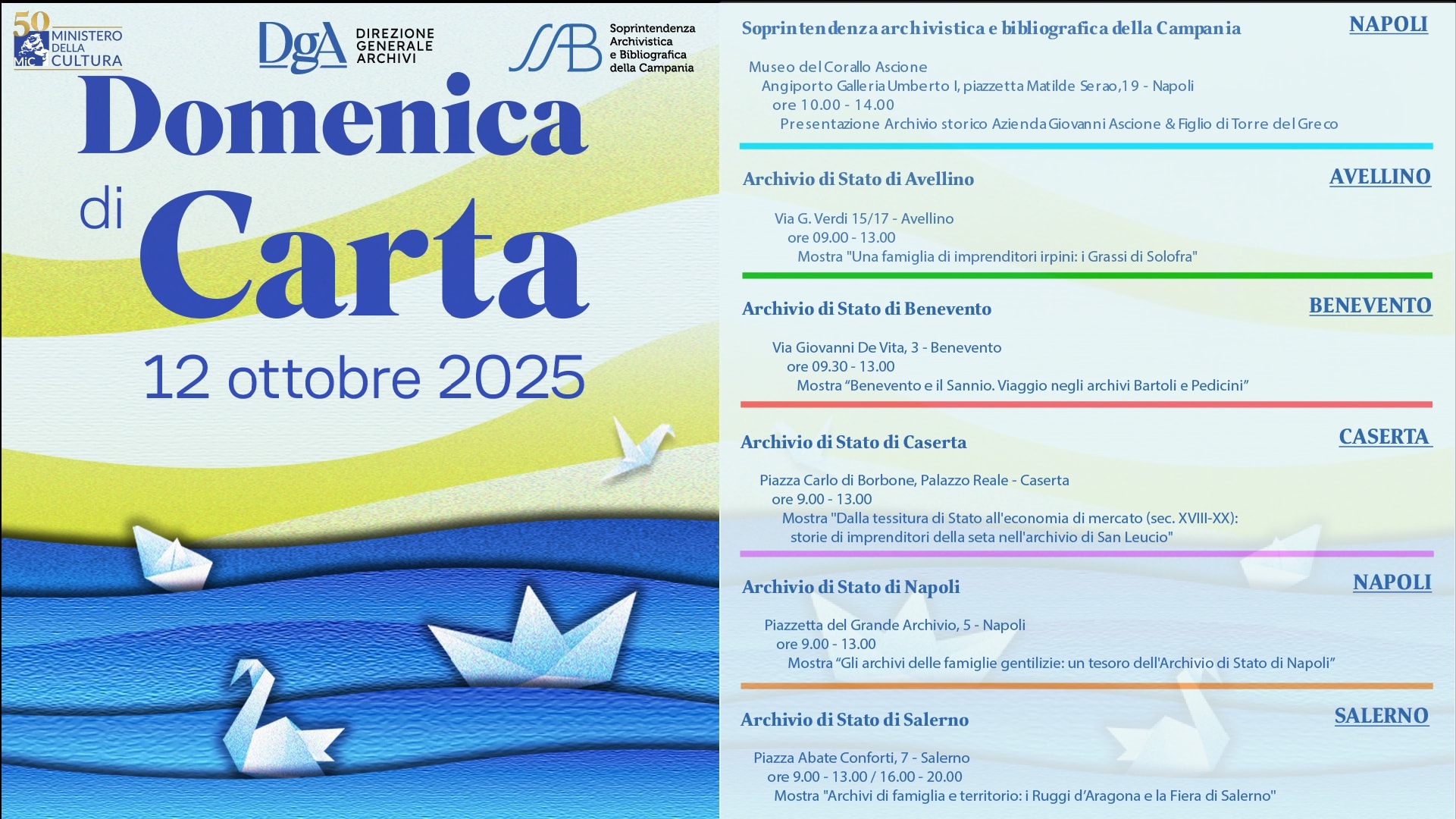 50 MiC MINISTERO DELLA CULTURA

DgA DIREZIONE GENERALE ARCHIVI

SAB Soprintendenza Archivistica e Bibliografica della Campania

Domenica di Carta

12 ottobre 2025

Soprintendenza archivistica e bibliografica della Campania NAPOLI

Museo del Corallo Ascione
Angiporto Galleria Umberto I, piazzetta Matilde Serao,19 - Napoli
ore 10.00 - 14.00
Presentazione Archivio storico Azienda Giovanni Ascione & Figlio di Torre del Greco

Archivio di Stato di Avellino AVELLINO

Via G. Verdi 15/17 - Avellino
ore 09.00 - 13.00
Mostra "Una famiglia di imprenditori irpini: i Grassi di Solofra"

Archivio di Stato di Benevento BENEVENTO

Via Giovanni De Vita, 3 - Benevento
ore 09.30 - 13.00
Mostra “Benevento e il Sannio. Viaggio negli archivi Bartoli e Pedicini”

Archivio di Stato di Caserta CASERTA

Piazza Carlo di Borbone, Palazzo Reale - Caserta
ore 9.00 - 13.00
Mostra "Dalla tessitura di Stato all'economia di mercato (sec. XVIII-XX): storie di imprenditori della seta nell'archivio di San Leucio"

Archivio di Stato di Napoli NAPOLI

Piazzetta del Grande Archivio, 5 - Napoli
ore 9.00 - 13.00
Mostra “Gli archivi delle famiglie gentilizie: un tesoro dell'Archivio di Stato di Napoli”

Archivio di Stato di Salerno SALERNO

Piazza Abate Conforti, 7 - Salerno
ore 9.00 - 13.00 / 16.00 - 20.00
Mostra "Archivi di famiglia e territorio: i Ruggi d’Aragona e la Fiera di Salerno"